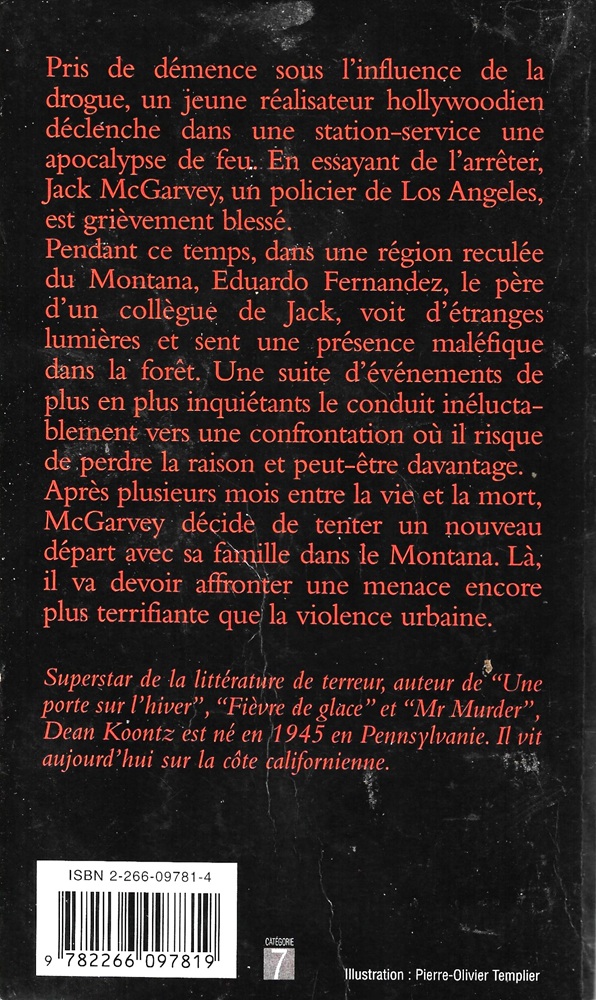 Pris de démence sous l'influence de la drogue, un jeune réalisateur hollywoodien déclenche dans une station-service une apocalypse de feu. En essayant de l'arrêter, Jack McGarvey, un policier de Los Angeles, est grièvement blessé.
Pendant ce temps, dans une région reculée du Montana, Eduardo Fernandez, le père d'un collègue de Jack, voit d'étranges lumières et sent une présence maléfique dans la forêt. Une suite d'événements de plus en plus inquiétants le conduit inéluctablement vers une confrontation où il risque de perdre la raison et peut-être davantage.
Après plusieurs mois entre la vie et la mort, McGarvey décide de tenter un nouveau départ avec sa famille dans le Montana. Là, il va devoir affronter une menace encore plus terrifiante que la violence urbaine.

Superstar de la littérature de terreur, auteur de "Une porte sur l'hiver", "Fièvre de glace" et "Mr Murder", Dean Koontz est né en 1945 en Pennsylvanie. Il vit aujourd'hui sur la côte californienne.

ISBN 2-266-09781-4

9 782266 097819

CATÉGORIE
7

Illustration : Pierre-Olivier Templier